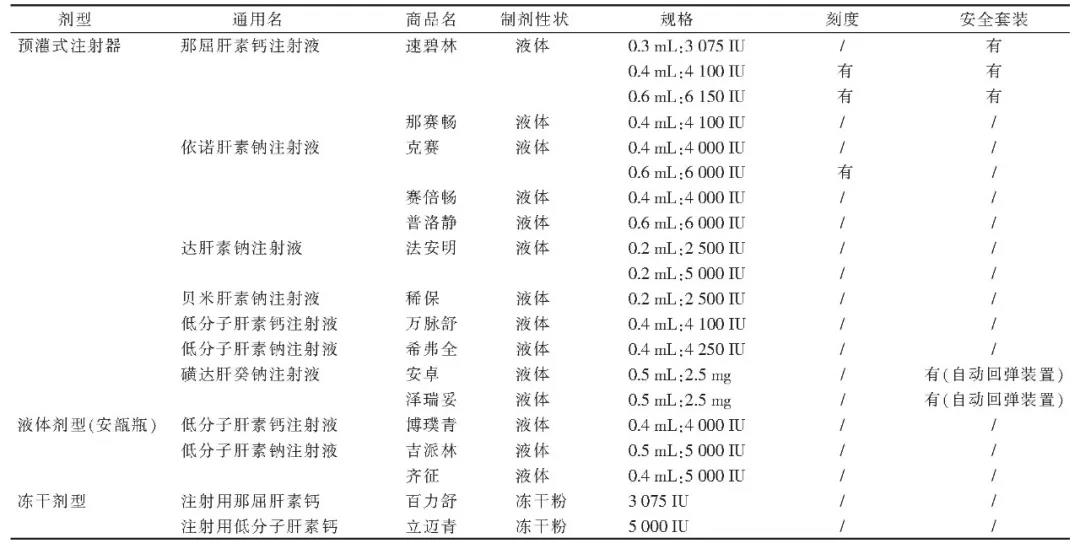 | 剂型 | 通用名 | 商品名 | 制剂性状 | 规格 | 刻度 | 安全套装 |
|---|---|---|---|---|---|---|
| 预灌式注射器 | 那屈肝素钙注射液 | 速碧林 | 液体 | 0.3 mL:3 075 IU | / | 有 |
| | | | | 0.4 mL:4 100 IU | 有 | 有 |
| | | | | 0.6 mL:6 150 IU | 有 | 有 |
| | | 那赛畅 | 液体 | 0.4 mL:4 100 IU | / | / |
| | 依诺肝素钠注射液 | 克赛 | 液体 | 0.4 mL:4 000 IU | / | / |
| | | | | 0.6 mL:6 000 IU | 有 | / |
| | | 赛倍畅 | 液体 | 0.4 mL:4 000 IU | / | / |
| | | 普洛静 | 液体 | 0.6 mL:6 000 IU | / | / |
| | 达肝素钠注射液 | 法安明 | 液体 | 0.2 mL:2 500 IU | / | / |
| | | | | 0.2 mL:5 000 IU | / | / |
| | 贝米肝素钠注射液 | 稀保 | 液体 | 0.2 mL:2 500 IU | / | / |
| | 低分子肝素钙注射液 | 万脉舒 | 液体 | 0.4 mL:4 100 IU | / | / |
| | 低分子肝素钠注射液 | 希弗全 | 液体 | 0.4 mL:4 250 IU | / | / |
| | 磺达肝癸钠注射液 | 安卓 | 液体 | 0.5 mL:2.5 mg | / | 有(自动回弹装置) |
| | | 泽瑞妥 | 液体 | 0.5 mL:2.5 mg | / | 有(自动回弹装置) |
| 液体剂型(安瓿瓶) | 低分子肝素钙注射液 | 博璞青 | 液体 | 0.4 mL:4 000 IU | / | / |
| | 低分子肝素钠注射液 | 吉派林 | 液体 | 0.5 mL:5 000 IU | / | / |
| | | 齐征 | 液体 | 0.4 mL:5 000 IU | / | / |
| 冻干剂型 | 注射用那屈肝素钙 | 百力舒 | 冻干粉 | 3 075 IU | / | / |
| | 注射用低分子肝素钙 | 立迈青 | 冻干粉 | 5 000 IU | / | / |